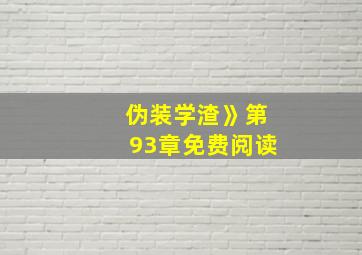 伪装学渣》第93章免费阅读